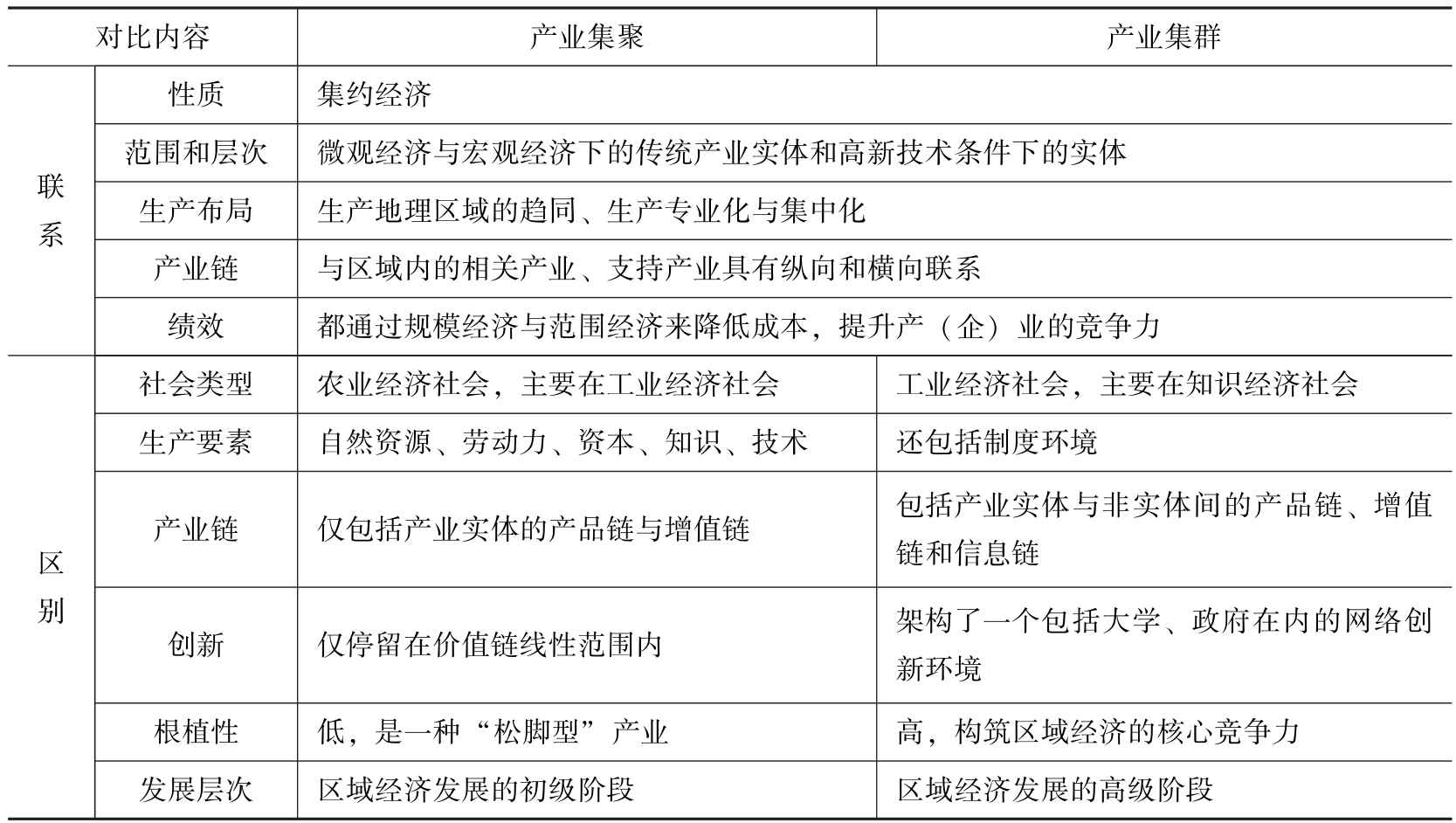 | 对比内容 | | 产业集聚 | 产业集群 |
|---|---|---|---|
| 联系 | 性质 | 集约经济 | |
| | 范围和层次 | 微观经济与宏观经济下的传统产业实体和高新技术条件下的实体 | |
| | 生产布局 | 生产地理区域的趋同、生产专业化与集中化 | |
| | 产业链 | 与区域内的相关产业、支持产业具有纵向和横向联系 | |
| | 绩效 | 都通过规模经济与范围经济来降低成本，提升产（企）业的竞争力 | |
| 区别 | 社会类型 | 农业经济社会，主要在工业经济社会 | 工业经济社会，主要在知识经济社会 |
| | 生产要素 | 自然资源、劳动力、资本、知识、技术 | 还包括制度环境 |
| | 产业链 | 仅包括产业实体的产品链与增值链 | 包括产业实体与非实体间的产品链、增值链和信息链 |
| | 创新 | 仅停留在价值链线性范围内 | 架构了一个包括大学、政府在内的网络创新环境 |
| | 根植性 | 低，是一种“松脚型”产业 | 高，构筑区域经济的核心竞争力 |
| | 发展层次 | 区域经济发展的初级阶段 | 区域经济发展的高级阶段 |